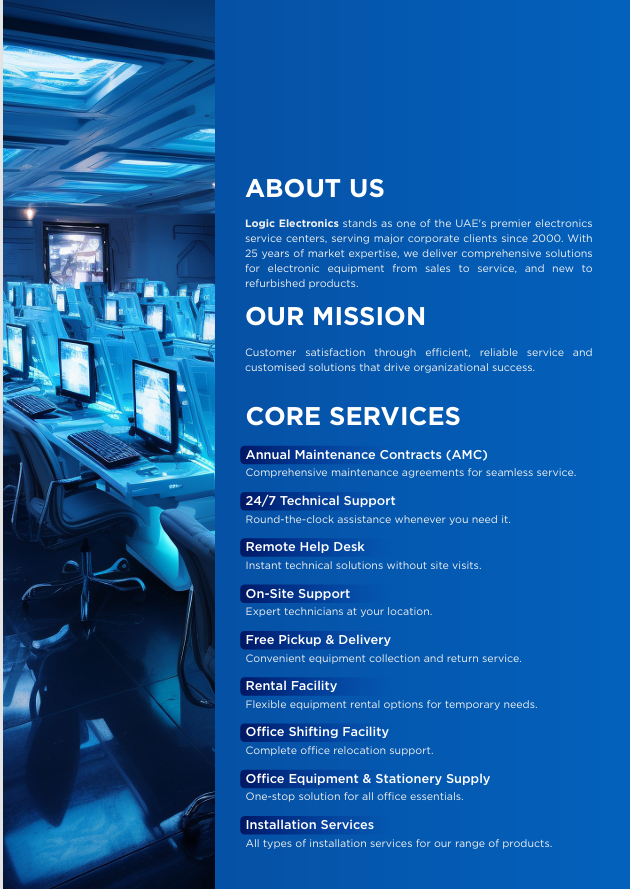 ABOUT US

Logic Electronics stands as one of the UAE's premier electronics service centers, serving major corporate clients since 2000. With 25 years of market expertise, we deliver comprehensive solutions for electronic equipment from sales to service, and new to refurbished products.

OUR MISSION

Customer satisfaction through efficient, reliable service and customised solutions that drive organizational success.

CORE SERVICES

Annual Maintenance Contracts (AMC)
Comprehensive maintenance agreements for seamless service.

24/7 Technical Support
Round-the-clock assistance whenever you need it.

Remote Help Desk
Instant technical solutions without site visits.

On-Site Support
Expert technicians at your location.

Free Pickup & Delivery
Convenient equipment collection and return service.

Rental Facility
Flexible equipment rental options for temporary needs.

Office Shifting Facility
Complete office relocation support.

Office Equipment & Stationery Supply
One-stop solution for all office essentials.

Installation Services
All types of installation services for our range of products.